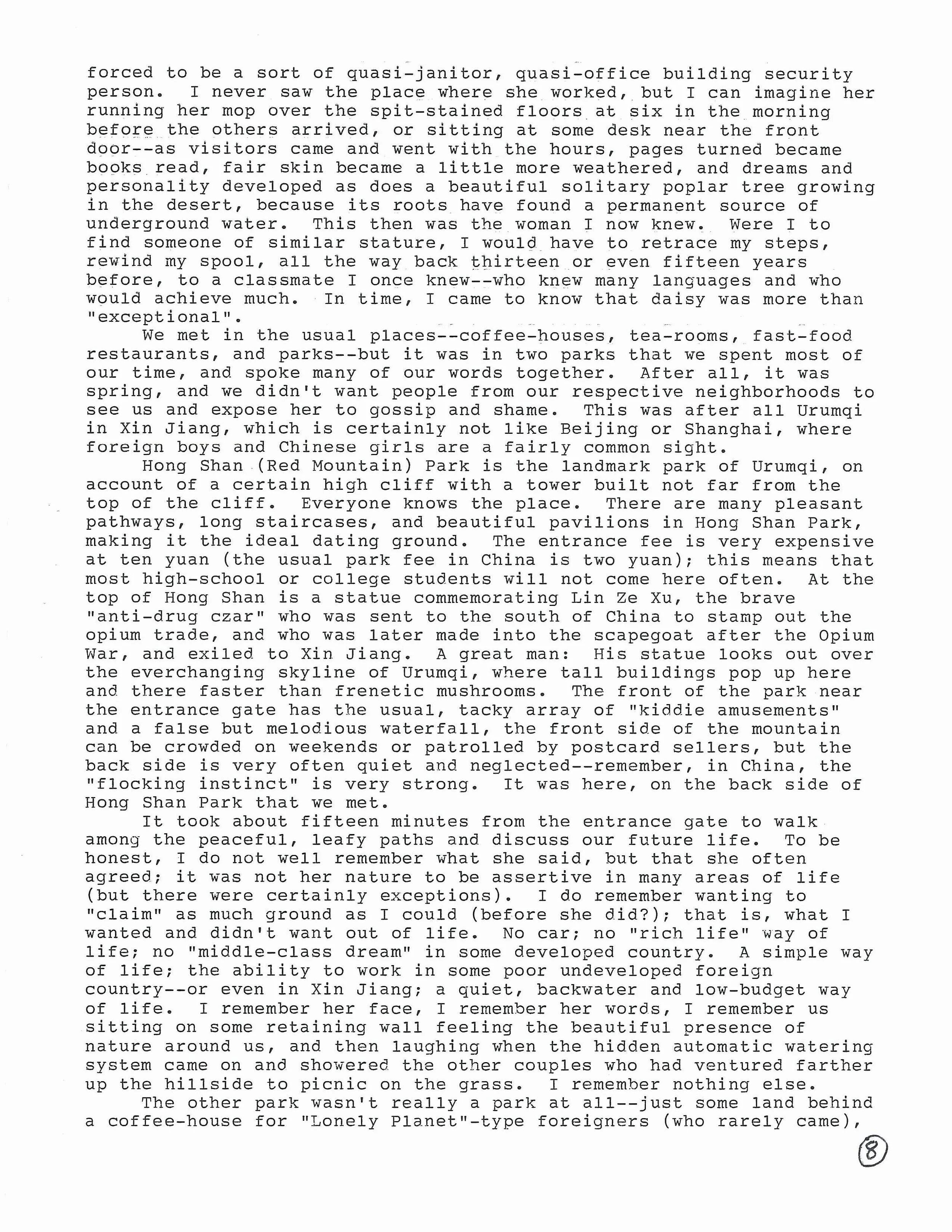 forced to be a sort of quasi-janitor, quasi-office building security person. I never saw the place where she worked, but I can imagine her running her mop over the spit-stained floors at six in the morning before the others arrived, or sitting at some desk near the front door--as visitors came and went with the hours, pages turned became books read, fair skin became a little more weathered, and dreams and personality developed as does a beautiful solitary poplar tree growing in the desert, because its roots have found a permanent source of underground water. This then was the woman I now knew. Were I to find someone of similar stature, I would have to retrace my steps, rewind my spool, all the way back thirteen or even fifteen years before, to a classmate I once knew--who knew many languages and who would achieve much. In time, I came to know that daisy was more than "exceptional".

We met in the usual places--coffee-houses, tea-rooms, fast-food restaurants, and parks--but it was in two parks that we spent most of our time, and spoke many of our words together. After all, it was spring, and we didn't want people from our respective neighborhoods to see us and expose her to gossip and shame. This was after all Urumqi in Xin Jiang, which is certainly not like Beijing or Shanghai, where foreign boys and Chinese girls are a fairly common sight.

Hong Shan (Red Mountain) Park is the landmark park of Urumqi, on account of a certain high cliff with a tower built not far from the top of the cliff. Everyone knows the place. There are many pleasant pathways, long staircases, and beautiful pavilions in Hong Shan Park, making it the ideal dating ground. The entrance fee is very expensive at ten yuan (the usual park fee in China is two yuan); this means that most high-school or college students will not come here often. At the top of Hong Shan is a statue commemorating Lin Ze Xu, the brave "anti-drug czar" who was sent to the south of China to stamp out the opium trade, and who was later made into the scapegoat after the Opium War, and exiled to Xin Jiang. A great man: His statue looks out over the everchanging skyline of Urumqi, where tall buildings pop up here and there faster than frenetic mushrooms. The front of the park near the entrance gate has the usual, tacky array of "kiddie amusements" and a false but melodious waterfall, the front side of the mountain can be crowded on weekends or patrolled by postcard sellers, but the back side is very often quiet and neglected--remember, in China, the "flocking instinct" is very strong. It was here, on the back side of Hong Shan Park that we met.

It took about fifteen minutes from the entrance gate to walk among the peaceful, leafy paths and discuss our future life. To be honest, I do not well remember what she said, but that she often agreed; it was not her nature to be assertive in many areas of life (but there were certainly exceptions). I do remember wanting to "claim" as much ground as I could (before she did?); that is, what I wanted and didn't want out of life. No car; no "rich life" way of life; no "middle-class dream" in some developed country. A simple way of life; the ability to work in some poor undeveloped foreign country--or even in Xin Jiang; a quiet, backwater and low-budget way of life. I remember her face, I remember her words, I remember us sitting on some retaining wall feeling the beautiful presence of nature around us, and then laughing when the hidden automatic watering system came on and showered the other couples who had ventured farther up the hillside to picnic on the grass. I remember nothing else.

The other park wasn't really a park at all--just some land behind a coffee-house for "Lonely Planet"-type foreigners (who rarely came),

8